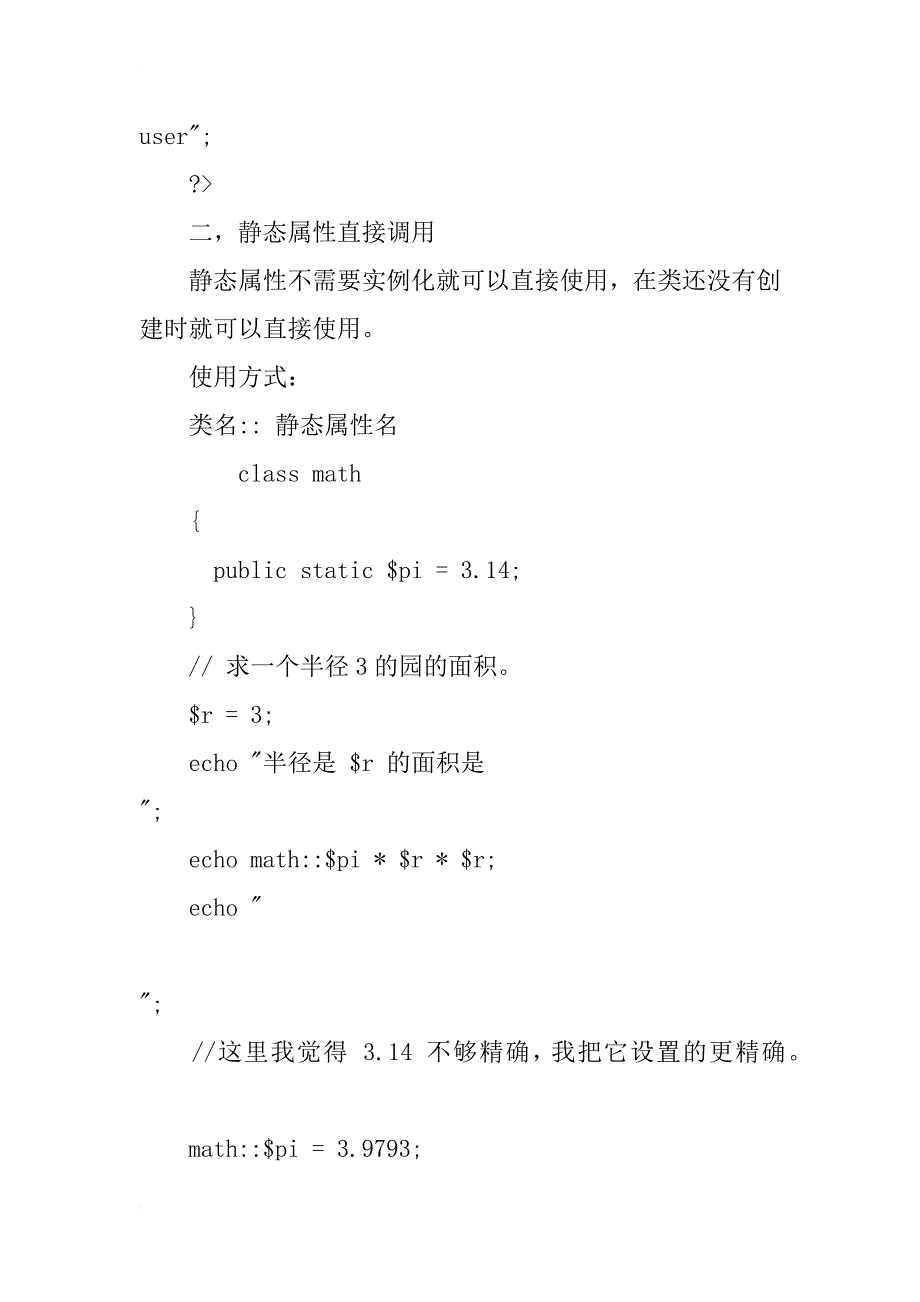 user";

?>

二，静态属性直接调用

静态属性不需要实例化就可以直接使用，在类还没有创建时就可以直接使用。

使用方式：

类名:: 静态属性名

class math

{

public static $pi = 3.14;

}

// 求一个半径 3 的园的面积。

$r = 3;

echo "半径是 $r 的面积是

";

echo math::$pi * $r * $r;

echo "

";

//这里我觉得 3.14 不够精确，我把它设置的更精确。

math::$pi = 3.9793;